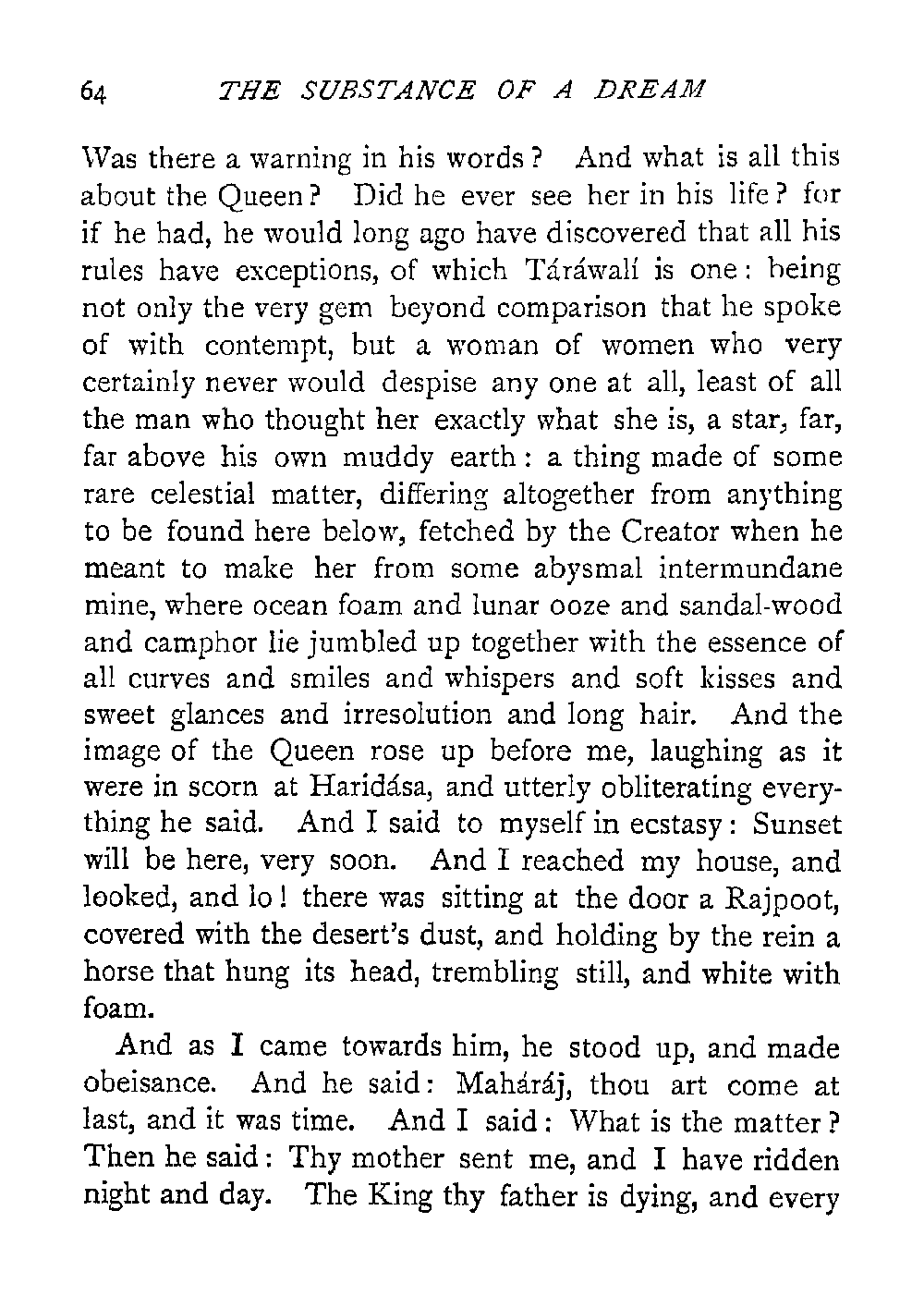 64 THE SUBSTANCE OF A DREAM

Was there a warning in his words? And what is all this about the Queen? Did he ever see her in his life? for if he had, he would long ago have discovered that all his rules have exceptions, of which Táráwalí is one: being not only the very gem beyond comparison that he spoke of with contempt, but a woman of women who very certainly never would despise any one at all, least of all the man who thought her exactly what she is, a star, far, far above his own muddy earth: a thing made of some rare celestial matter, differing altogether from anything to be found here below, fetched by the Creator when he meant to make her from some abysmal intermundane mine, where ocean foam and lunar ooze and sandal-wood and camphor lie jumbled up together with the essence of all curves and smiles and whispers and soft kisses and sweet glances and irresolution and long hair. And the image of the Queen rose up before me, laughing as it were in scorn at Haridása, and utterly obliterating everything he said. And I said to myself in ecstasy: Sunset will be here, very soon. And I reached my house, and looked, and lo! there was sitting at the door a Rajpoot, covered with the desert's dust, and holding by the rein a horse that hung its head, trembling still, and white with foam.

And as I came towards him, he stood up, and made obeisance. And he said: Maháráj, thou art come at last, and it was time. And I said: What is the matter? Then he said: Thy mother sent me, and I have ridden night and day. The King thy father is dying, and every